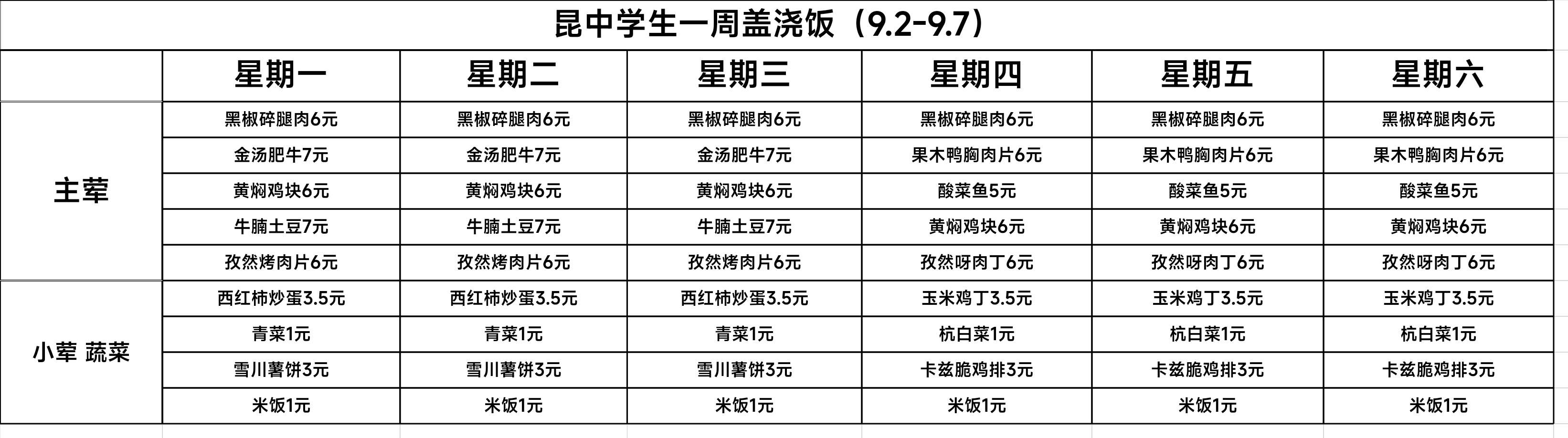 昆中学生一周盖浇饭（9.2-9.7）

|  | 星期一 | 星期二 | 星期三 | 星期四 | 星期五 | 星期六 |
|---|---|---|---|---|---|---|
| 主荤 | 黑椒碎腿肉6元 | 黑椒碎腿肉6元 | 黑椒碎腿肉6元 | 黑椒碎腿肉6元 | 黑椒碎腿肉6元 | 黑椒碎腿肉6元 |
|  | 金汤肥牛7元 | 金汤肥牛7元 | 金汤肥牛7元 | 果木鸭胸肉片6元 | 果木鸭胸肉片6元 | 果木鸭胸肉片6元 |
|  | 黄焖鸡块6元 | 黄焖鸡块6元 | 黄焖鸡块6元 | 酸菜鱼5元 | 酸菜鱼5元 | 酸菜鱼5元 |
|  | 牛腩土豆7元 | 牛腩土豆7元 | 牛腩土豆7元 | 黄焖鸡块6元 | 黄焖鸡块6元 | 黄焖鸡块6元 |
|  | 孜然烤肉片6元 | 孜然烤肉片6元 | 孜然烤肉片6元 | 孜然呀肉丁6元 | 孜然呀肉丁6元 | 孜然呀肉丁6元 |
| 小荤 蔬菜 | 西红柿炒蛋3.5元 | 西红柿炒蛋3.5元 | 西红柿炒蛋3.5元 | 玉米鸡丁3.5元 | 玉米鸡丁3.5元 | 玉米鸡丁3.5元 |
|  | 青菜1元 | 青菜1元 | 青菜1元 | 杭白菜1元 | 杭白菜1元 | 杭白菜1元 |
|  | 雪川薯饼3元 | 雪川薯饼3元 | 雪川薯饼3元 | 卡兹脆鸡排3元 | 卡兹脆鸡排3元 | 卡兹脆鸡排3元 |
|  | 米饭1元 | 米饭1元 | 米饭1元 | 米饭1元 | 米饭1元 | 米饭1元 |